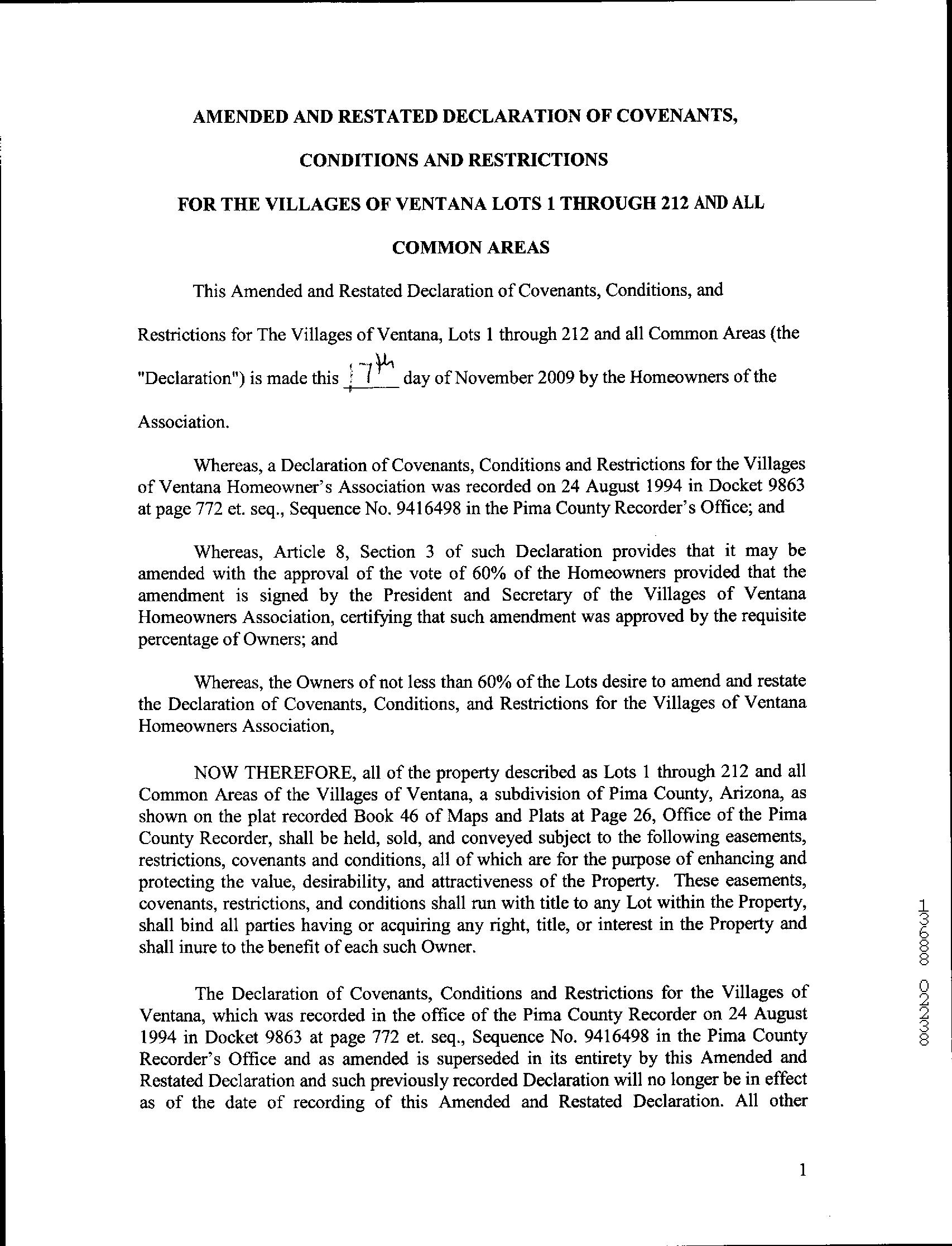 AMENDED AND RESTATED DECLARATION OF COVENANTS,

CONDITIONS AND RESTRICTIONS

FOR THE VILLAGES OF VENTANA LOTS 1 THROUGH 212 AND ALL

COMMON AREAS

This Amended and Restated Declaration of Covenants, Conditions, and Restrictions for The Villages of Ventana, Lots 1 through 212 and all Common Areas (the "Declaration") is made this 17th day of November 2009 by the Homeowners of the Association.

Whereas, a Declaration of Covenants, Conditions and Restrictions for the Villages of Ventana Homeowner's Association was recorded on 24 August 1994 in Docket 9863 at page 772 et. seq., Sequence No. 9416498 in the Pima County Recorder's Office; and

Whereas, Article 8, Section 3 of such Declaration provides that it may be amended with the approval of the vote of 60% of the Homeowners provided that the amendment is signed by the President and Secretary of the Villages of Ventana Homeowners Association, certifying that such amendment was approved by the requisite percentage of Owners; and

Whereas, the Owners of not less than 60% of the Lots desire to amend and restate the Declaration of Covenants, Conditions, and Restrictions for the Villages of Ventana Homeowners Association,

NOW THEREFORE, all of the property described as Lots 1 through 212 and all Common Areas of the Villages of Ventana, a subdivision of Pima County, Arizona, as shown on the plat recorded Book 46 of Maps and Plats at Page 26, Office of the Pima County Recorder, shall be held, sold, and conveyed subject to the following easements, restrictions, covenants and conditions, all of which are for the purpose of enhancing and protecting the value, desirability, and attractiveness of the Property. These easements, covenants, restrictions, and conditions shall run with title to any Lot within the Property, shall bind all parties having or acquiring any right, title, or interest in the Property and shall inure to the benefit of each such Owner.

The Declaration of Covenants, Conditions and Restrictions for the Villages of Ventana, which was recorded in the office of the Pima County Recorder on 24 August 1994 in Docket 9863 at page 772 et. seq., Sequence No. 9416498 in the Pima County Recorder's Office and as amended is superseded in its entirety by this Amended and Restated Declaration and such previously recorded Declaration will no longer be in effect as of the date of recording of this Amended and Restated Declaration. All other

13688 02288

1